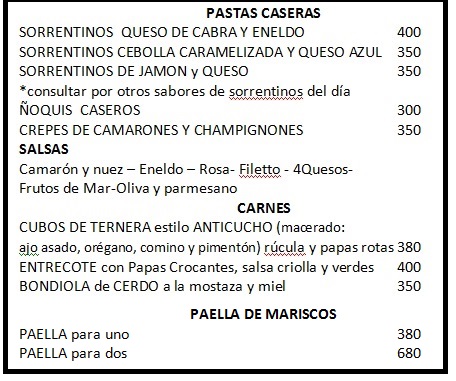 PASTAS CASERAS

SORRENTINOS QUESO DE CABRA Y ENELDO 400
SORRENTINOS CEBOLLA CARAMELIZADA Y QUESO AZUL 350
SORRENTINOS DE JAMON y QUESO 350
*consultar por otros sabores de sorrentinos del día
ÑOQUIS CASEROS 300
CREPES DE CAMARONES Y CHAMPIGNONES 350

SALSAS

Camarón y nuez – Eneldo – Rosa- Filetto - 4Quesos- Frutos de Mar-Oliva y parmesano

CARNES

CUBOS DE TERNERA estilo ANTICUCHO (macerado: ajo asado, orégano, comino y pimentón) rúcula y papas rotas 380
ENTRECOTE con Papas Crocantes, salsa criolla y verdes 400
BONDIOLA de CERDO a la mostaza y miel 350

PAELLA DE MARISCOS

PAELLA para uno 380
PAELLA para dos 680